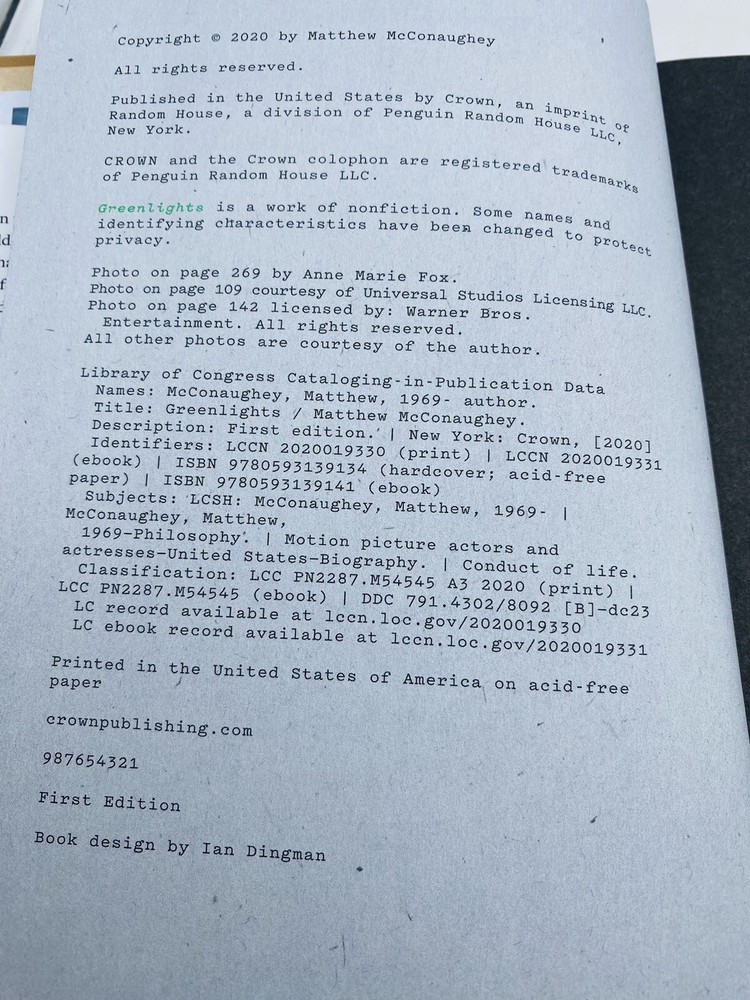 Copyright © 2020 by Matthew McConaughey

All rights reserved.

Published in the United States by Crown, an imprint of Random House, a division of Penguin Random House LLC, New York.

CROWN and the Crown colophon are registered trademarks of Penguin Random House LLC.

Greenlights is a work of nonfiction. Some names and identifying characteristics have been changed to protect privacy.

Photo on page 269 by Anne Marie Fox.
Photo on page 109 courtesy of Universal Studios Licensing LLC.
Photo on page 142 licensed by: Warner Bros. Entertainment. All rights reserved.
All other photos are courtesy of the author.

Library of Congress Cataloging-in-Publication Data
Names: McConaughey, Matthew, 1969- author.
Title: Greenlights / Matthew McConaughey.
Description: First edition. | New York: Crown, [2020]
Identifiers: LCCN 2020019330 (print) | LCCN 2020019331 (ebook) | ISBN 9780593139134 (hardcover; acid-free paper) | ISBN 9780593139141 (ebook)
Subjects: LCSH: McConaughey, Matthew, 1969- | McConaughey, Matthew, 1969-Philosophy. | Motion picture actors and actresses-United States-Biography. | Conduct of life.
Classification: LCC PN2287.M54545 A3 2020 (print) | LCC PN2287.M54545 (ebook) | DDC 791.4302/8092 [B]-dc23
LC record available at lccn.loc.gov/2020019330
LC ebook record available at lccn.loc.gov/2020019331

Printed in the United States of America on acid-free paper

crownpublishing.com

987654321

First Edition

Book design by Ian Dingman